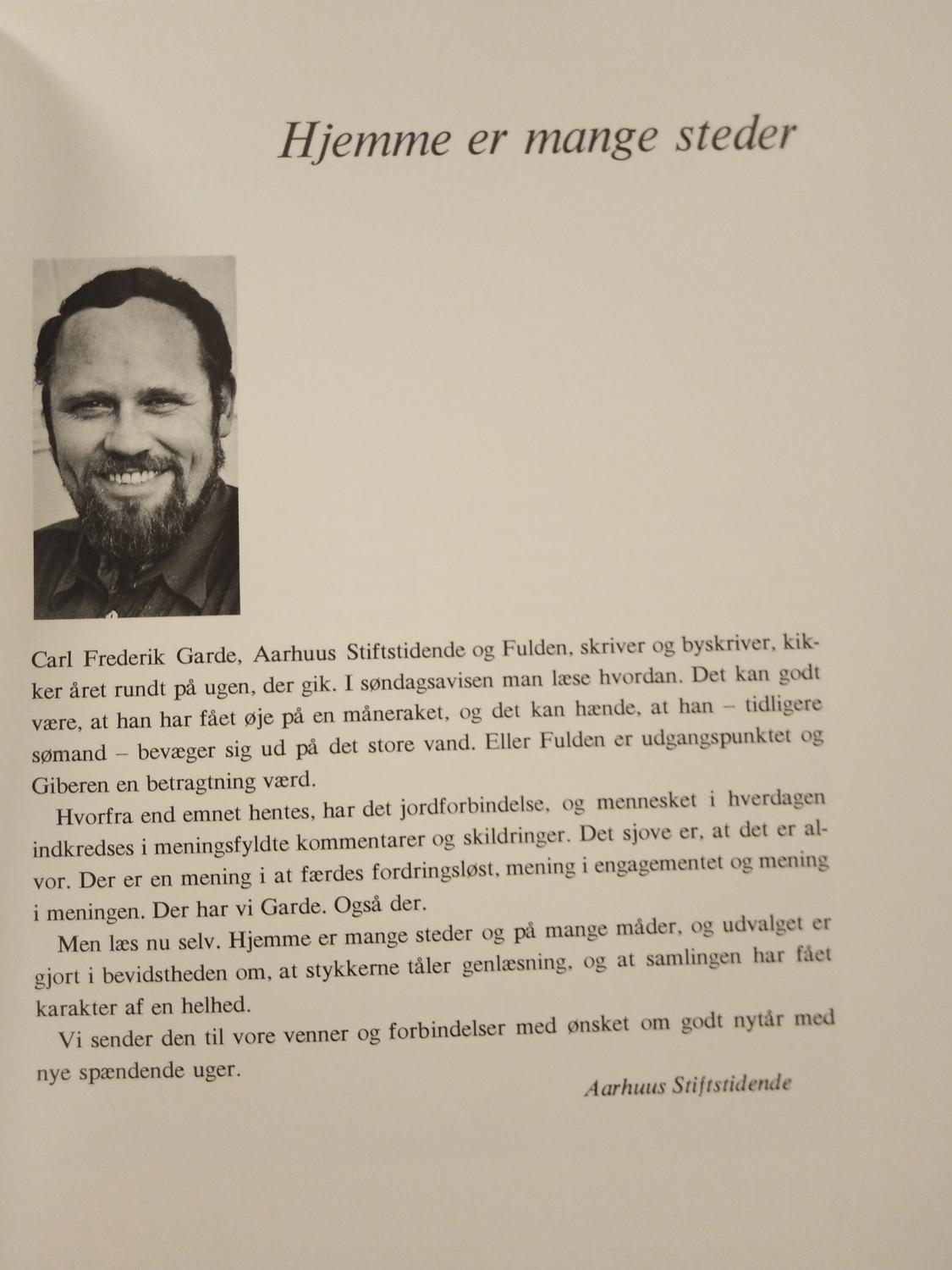 Hjemme er mange steder

Carl Frederik Garde, Aarhuus Stiftstidende og Fulden, skriver og byskriver, kikker året rundt på ugen, der gik. I søndagsavisen man læse hvordan. Det kan godt være, at han har fået øje på en måneraket, og det kan hænde, at han – tidligere sømand – bevæger sig ud på det store vand. Eller Fulden er udgangspunktet og Giberen en betragtning værd.

Hvorfra end emnet hentes, har det jordforbindelse, og mennesket i hverdagen indkredses i meningsfyldte kommentarer og skildringer. Det sjove er, at det er alvor. Der er en mening i at færdes fordringsløst, mening i engagementet og mening i meningen. Der har vi Garde. Også der.

Men læs nu selv. Hjemme er mange steder og på mange måder, og udvalget er gjort i bevidstheden om, at stykkerne tåler genlæsning, og at samlingen har fået karakter af en helhed.

Vi sender den til vore venner og forbindelser med ønsket om godt nytår med nye spændende uger.

Aarhuus Stiftstidende